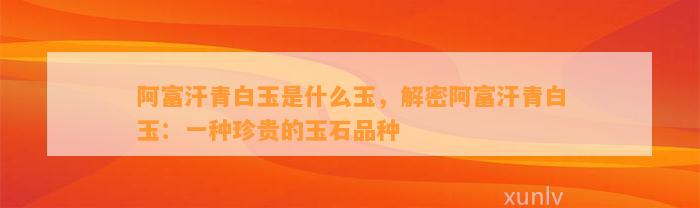 阿富汗青白玉是什么玉，解密阿富汗青白玉：一种珍贵的玉石品种

xunlv